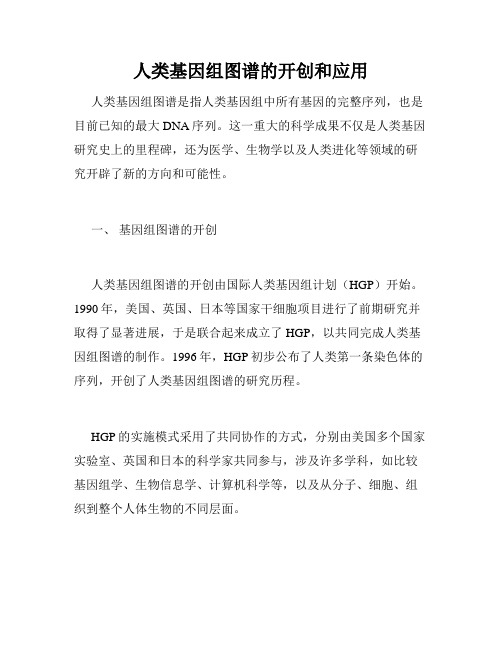 人类基因组图谱的开创和应用

人类基因组图谱是指人类基因组中所有基因的完整序列，也是目前已知的最大DNA序列。这一重大的科学成果不仅是人类基因研究史上的里程碑，还为医学、生物学以及人类进化等领域的研究开辟了新的方向和可能性。

一、 基因组图谱的开创

人类基因组图谱的开创由国际人类基因组计划（HGP）开始。1990年，美国、英国、日本等国家干细胞项目进行了前期研究并取得了显著进展，于是联合起来成立了HGP，以共同完成人类基因组图谱的制作。1996年，HGP初步公布了人类第一条染色体的序列，开创了人类基因组图谱的研究历程。

HGP的实施模式采用了共同协作的方式，分别由美国多个国家实验室、英国和日本的科学家共同参与，涉及许多学科，如比较基因组学、生物信息学、计算机科学等，以及从分子、细胞、组织到整个人体生物的不同层面。